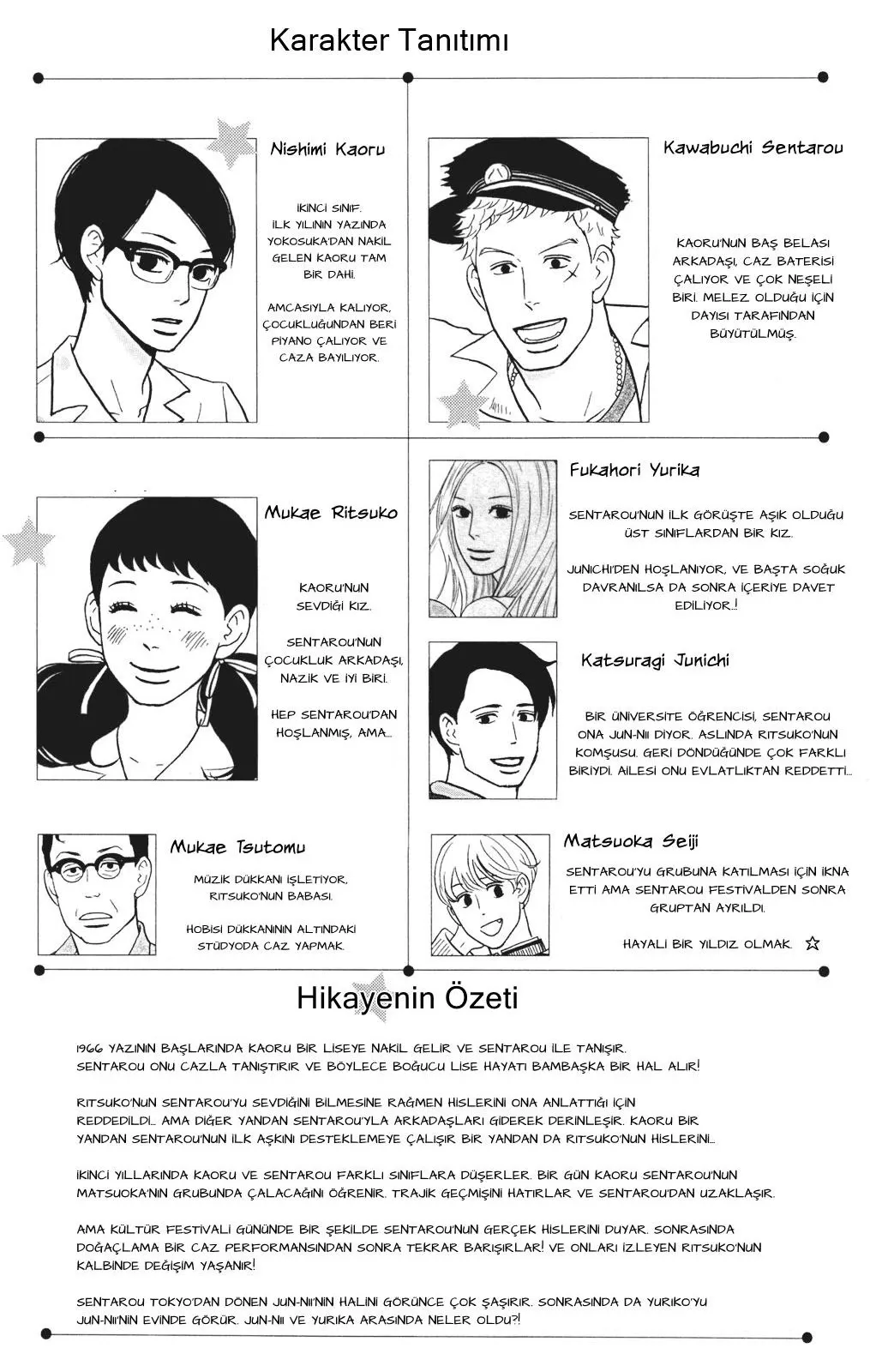 Karakter Tanıtımı

Nishimi Kaoru

İKİNCİ SINIF. İLK YILININ YAZINDA YOKOSUKA'DAN NAKİL GELEN KAORU TAM BİR DAHİ.

AMCASIYLA KALIYOR, ÇOCUKLUĞUNDAN BERİ PİYANO ÇALIYOR VE CAZA BAYILIYOR.

Kawabuchi Sentarou

KAORU'NUN BAŞ BELASI ARKADAŞI, CAZ BATERİSİ ÇALIYOR VE ÇOK NEŞELİ BİRİ. MELEZ OLDUĞU İÇİN DAYISI TARAFINDAN BÜYÜTÜLMÜŞ.

Mukae Ritsuko

KAORU'NUN SEVDİĞİ KIZ.

SENTAROU'NUN ÇOCUKLUK ARKADAŞI, NAZİK VE İYİ BİRİ.

HEP SENTAROU'DAN HOŞLANMIŞ, AMA...

Fukahori Yurika

SENTAROU'NUN İLK GÖRÜŞTE AŞIK OLDUĞU ÜST SINIFLARDAN BİR KIZ.

JUNICHI'DEN HOŞLANIYOR, VE BAŞTA SOĞUK DAVRANILSA DA SONRA İÇERİYE DAVET EDİLİYOR..!

Katsuragi Junichi

BİR ÜNİVERSİTE ÖĞRENCİSİ, SENTAROU ONA JUN-NII DİYOR. ASLINDA RITSUKO'NUN KOMŞUSU. GERİ DÖNDÜĞÜNDE ÇOK FARKLI BİRİYDİ. AİLESİ ONU EVLATLIKTAN REDDETTİ...

Mukae Tsutomu

MÜZİK DÜKKANI İŞLETİYOR, RITSUKO'NUN BABASI.

HOBİSİ DÜKKANININ ALTINDAKİ STÜDYODA CAZ YAPMAK.

Matsuoka Seiji

SENTAROU'YU GRUBUNA KATILMASI İÇİN İKNA ETTİ AMA SENTAROU FESTİVALDEN SONRA GRUPTAN AYRILDI.

HAYALİ BİR YILDIZ OLMAK. ☆

Hikayenin Özeti

1966 YAZININ BAŞLARINDA KAORU BİR LİSEYE NAKİL GELİR VE SENTAROU İLE TANIŞIR. SENTAROU ONU CAZLA TANIŞTIRIR VE BÖYLECE BOĞUCU LİSE HAYATI BAMBAŞKA BİR HAL ALIR!

RITSUKO'NUN SENTAROU'YU SEVDİĞİNİ BİLMESİNE RAĞMEN HİSLERİNİ ONA ANLATTIĞI İÇİN REDDEDİLDİ... AMA DİĞER YANDAN SENTAROU'YLA ARKADAŞLARI GİDEREK DERİNLEŞİR. KAORU BİR YANDAN SENTAROU'NUN İLK AŞKINI DESTEKLEMEYE ÇALIŞIR BİR YANDAN DA RITSUKO'NUN HİSLERİNİ...

İKİNCİ YILLARINDA KAORU VE SENTAROU FARKLI SINIFLARA DÜŞERLER. BİR GÜN KAORU SENTAROU'NUN MATSUOKA'NIN GRUBUNDA ÇALACAĞINI ÖĞRENİR. TRAJİK GEÇMİŞİNİ HATIRLAR VE SENTAROU'DAN UZAKLAŞIR.

AMA KÜLTÜR FESTİVALİ GÜNÜNDE BİR ŞEKİLDE SENTAROU'NUN GERÇEK HİSLERİNİ DUYAR. SONRASINDA DOĞAÇLAMA BİR CAZ PERFORMANSINDAN SONRA TEKRAR BARIŞIRLAR! VE ONLARI İZLEYEN RITSUKO'NUN KALBİNDE DEĞİŞİM YAŞANIR!

SENTAROU TOKYO'DAN DÖNEN JUN-NII'NİN HALİNİ GÖRÜNCE ÇOK ŞAŞIRIR. SONRASINDA DA YURIKO'YU JUN-NII'NİN EVİNDE GÖRÜR. JUN-NII VE YURIKA ARASINDA NELER OLDU?!